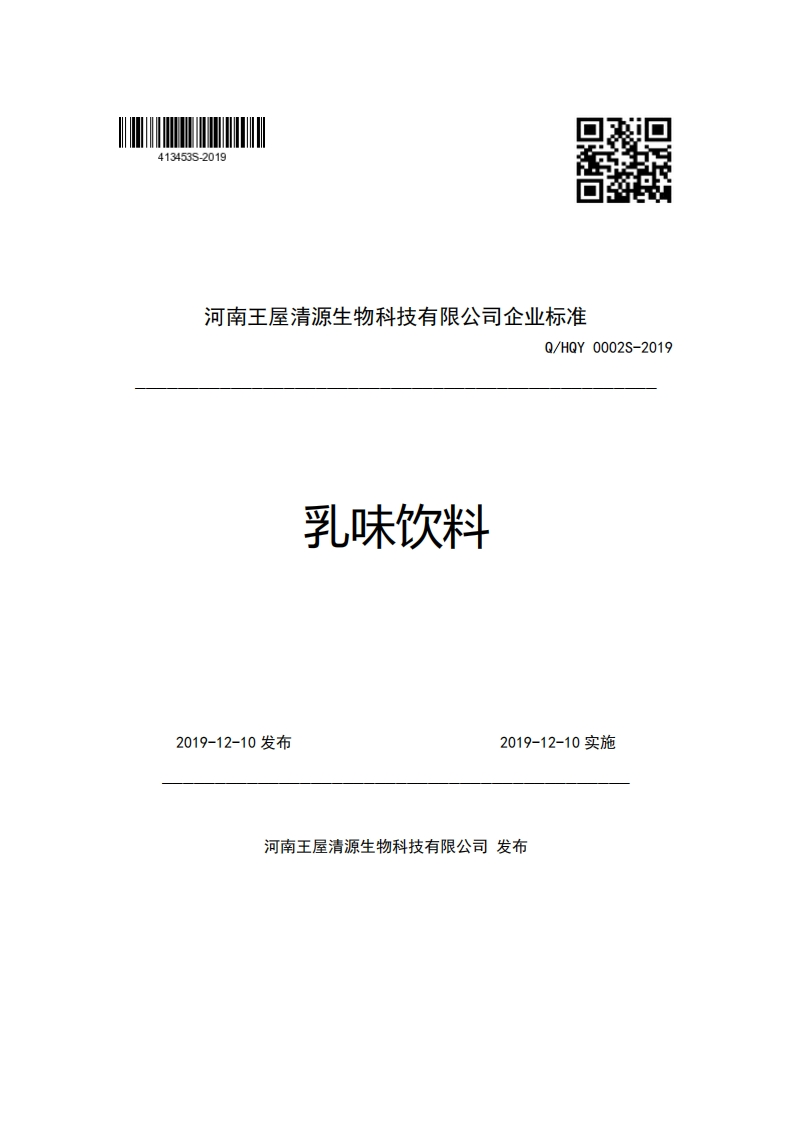 413453S-2019

河南王屋清源生物科技有限公司企业标准

Q/HQY 0002S-2019

乳味饮料

2019-12-10 发布

2019-12-10 实施

河南王屋清源生物科技有限公司 发布